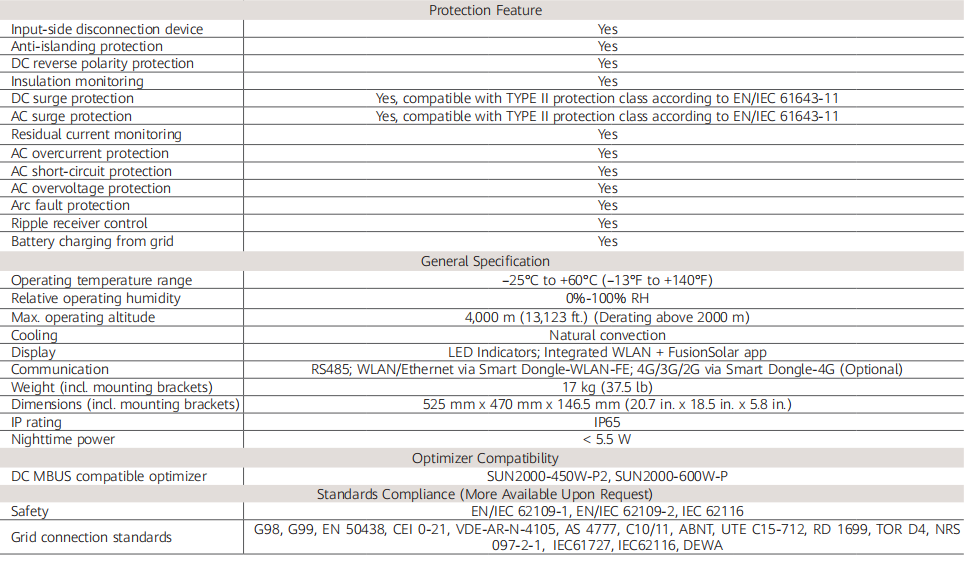 | Protection Feature | |
|---|---|
| Input-side disconnection device | Yes |
| Anti-islanding protection | Yes |
| DC reverse polarity protection | Yes |
| Insulation monitoring | Yes |
| DC surge protection | Yes, compatible with TYPE II protection class according to EN/IEC 61643-11 |
| AC surge protection | Yes, compatible with TYPE II protection class according to EN/IEC 61643-11 |
| Residual current monitoring | Yes |
| AC overcurrent protection | Yes |
| AC short-circuit protection | Yes |
| AC overvoltage protection | Yes |
| Arc fault protection | Yes |
| Ripple receiver control | Yes |
| Battery charging from grid | Yes |
| General Specification | |
| Operating temperature range | –25°C to +60°C (–13°F to +140°F) |
| Relative operating humidity | 0%-100% RH |
| Max. operating altitude | 4,000 m (13,123 ft.) (Derating above 2000 m) |
| Cooling | Natural convection |
| Display | LED Indicators; Integrated WLAN + FusionSolar app |
| Communication | RS485; WLAN/Ethernet via Smart Dongle-WLAN-FE; 4G/3G/2G via Smart Dongle-4G (Optional) |
| Weight (incl. mounting brackets) | 17 kg (37.5 lb) |
| Dimensions (incl. mounting brackets) | 525 mm x 470 mm x 146.5 mm (20.7 in. x 18.5 in. x 5.8 in.) |
| IP rating | IP65 |
| Nighttime power | < 5.5 W |
| Optimizer Compatibility | |
| DC MBUS compatible optimizer | SUN2000-450W-P2, SUN2000-600W-P |
| Standards Compliance (More Available Upon Request) | |
| Safety | EN/IEC 62109-1, EN/IEC 62109-2, IEC 62116 |
| Grid connection standards | G98, G99, EN 50438, CEI 0-21, VDE-AR-N-4105, AS 4777, C10/11, ABNT, UTE C15-712, RD 1699, TOR D4, NRS 097-2-1, IEC61727, IEC62116, DEWA |